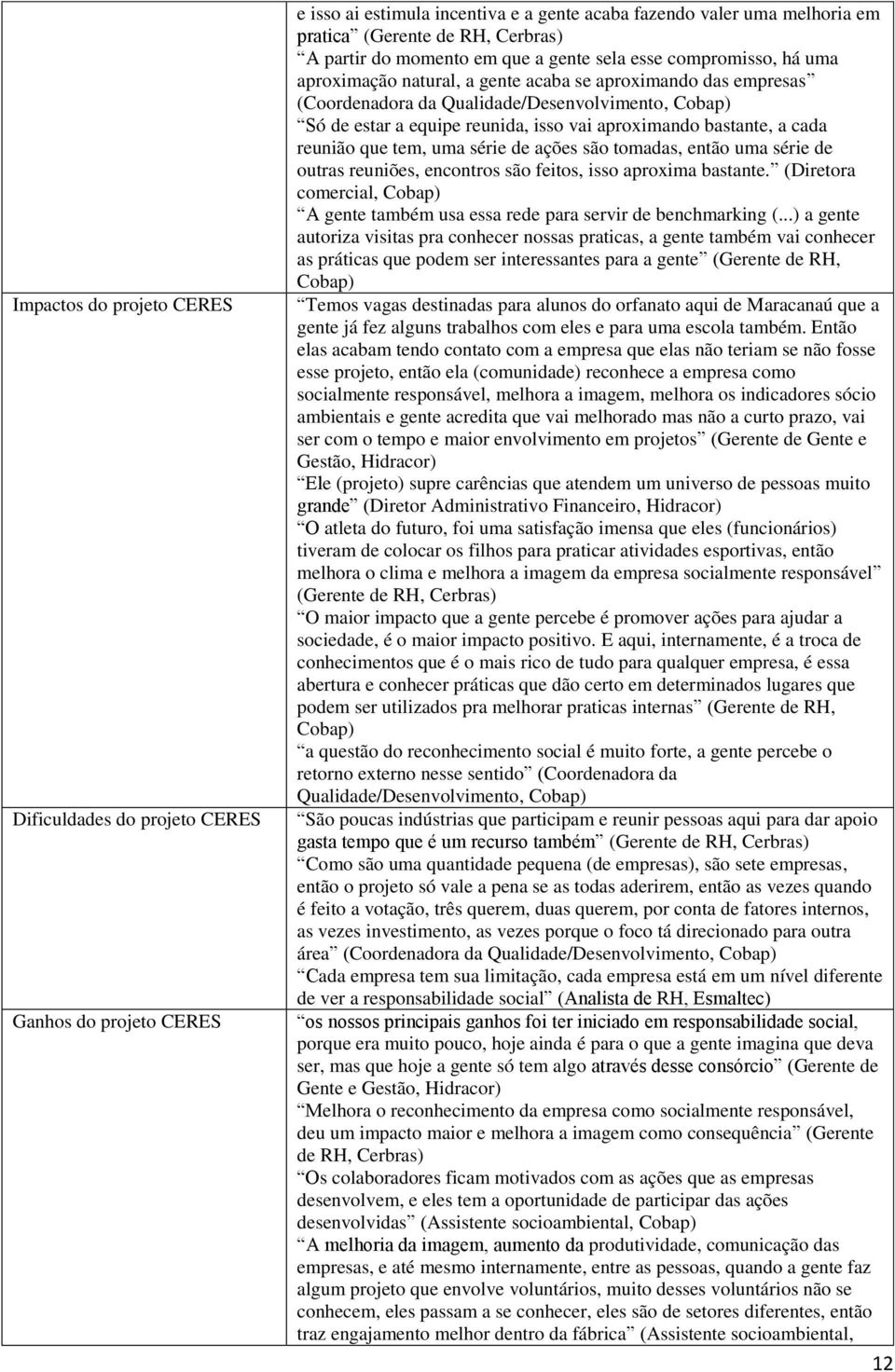 | | |
|---|---|
| | e isso ai estimula incentiva e a gente acaba fazendo valer uma melhoria em pratica (Gerente de RH, Cerbras) A partir do momento em que a gente sela esse compromisso, há uma aproximação natural, a gente acaba se aproximando das empresas (Coordenadora da Qualidade/Desenvolvimento, Cobap) Só de estar a equipe reunida, isso vai aproximando bastante, a cada reunião que tem, uma série de ações são tomadas, então uma série de outras reuniões, encontros são feitos, isso aproxima bastante. (Diretora comercial, Cobap) A gente também usa essa rede para servir de benchmarking (...) a gente autoriza visitas pra conhecer nossas praticas, a gente também vai conhecer as práticas que podem ser interessantes para a gente (Gerente de RH, Cobap) |
| Impactos do projeto CERES | Temos vagas destinadas para alunos do orfanato aqui de Maracanaú que a gente já fez alguns trabalhos com eles e para uma escola também. Então elas acabam tendo contato com a empresa que elas não teriam se não fosse esse projeto, então ela (comunidade) reconhece a empresa como socialmente responsável, melhora a imagem, melhora os indicadores sócio ambientais e gente acredita que vai melhorado mas não a curto prazo, vai ser com o tempo e maior envolvimento em projetos (Gerente de Gente e Gestão, Hidracor) Ele (projeto) supre carências que atendem um universo de pessoas muito grande (Diretor Administrativo Financeiro, Hidracor) O atleta do futuro, foi uma satisfação imensa que eles (funcionários) tiveram de colocar os filhos para praticar atividades esportivas, então melhora o clima e melhora a imagem da empresa socialmente responsável (Gerente de RH, Cerbras) O maior impacto que a gente percebe é promover ações para ajudar a sociedade, é o maior impacto positivo. E aqui, internamente, é a troca de conhecimentos que é o mais rico de tudo para qualquer empresa, é essa abertura e conhecer práticas que dão certo em determinados lugares que podem ser utilizados pra melhorar praticas internas (Gerente de RH, Cobap) a questão do reconhecimento social é muito forte, a gente percebe o retorno externo nesse sentido (Coordenadora da Qualidade/Desenvolvimento, Cobap) |
| Dificuldades do projeto CERES | São poucas indústrias que participam e reunir pessoas aqui para dar apoio gasta tempo que é um recurso também (Gerente de RH, Cerbras) Como são uma quantidade pequena (de empresas), são sete empresas, então o projeto só vale a pena se as todas aderirem, então as vezes quando é feito a votação, três querem, duas querem, por conta de fatores internos, as vezes investimento, as vezes porque o foco tá direcionado para outra área (Coordenadora da Qualidade/Desenvolvimento, Cobap) Cada empresa tem sua limitação, cada empresa está em um nível diferente de ver a responsabilidade social (Analista de RH, Esmaltec) |
| Ganhos do projeto CERES | os nossos principais ganhos foi ter iniciado em responsabilidade social, porque era muito pouco, hoje ainda é para o que a gente imagina que deva ser, mas que hoje a gente só tem algo através desse consórcio (Gerente de Gente e Gestão, Hidracor) Melhora o reconhecimento da empresa como socialmente responsável, deu um impacto maior e melhora a imagem como consequência (Gerente de RH, Cerbras) Os colaboradores ficam motivados com as ações que as empresas desenvolvem, e eles tem a oportunidade de participar das ações desenvolvidas (Assistente socioambiental, Cobap) A melhoria da imagem, aumento da produtividade, comunicação das empresas, e até mesmo internamente, entre as pessoas, quando a gente faz algum projeto que envolve voluntários, muito desses voluntários não se conhecem, eles passam a se conhecer, eles são de setores diferentes, então traz engajamento melhor dentro da fábrica (Assistente socioambiental, |

12